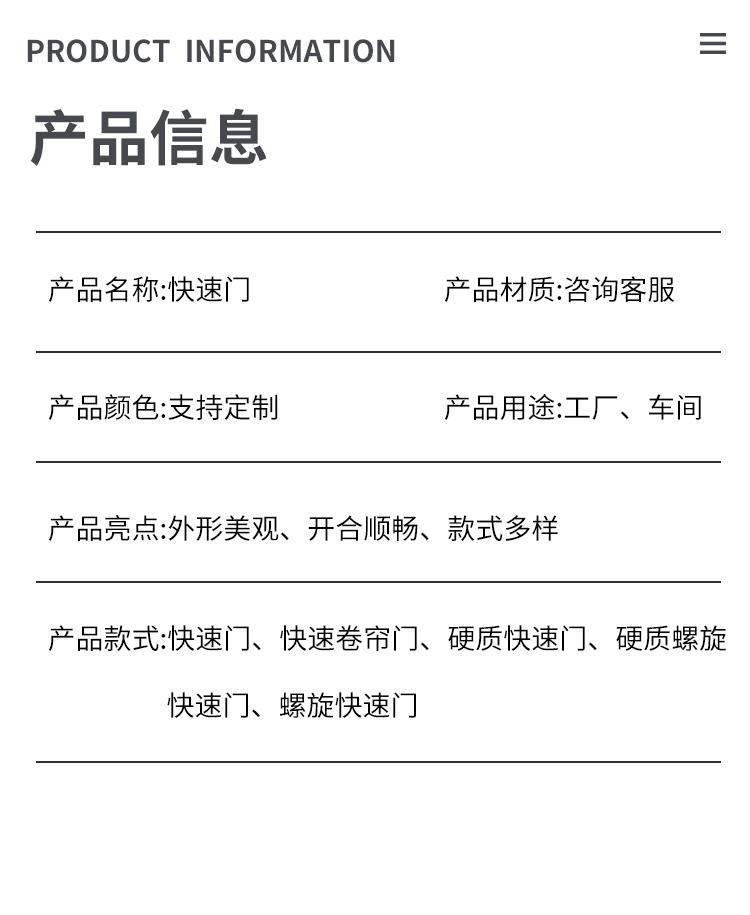 PRODUCT INFORMATION

产品信息

产品名称:快速门

产品材质:咨询客服

产品颜色:支持定制

产品用途:工厂、车间

产品亮点:外形美观、开合顺畅、款式多样

产品款式:快速门、快速卷帘门、硬质快速门、硬质螺旋快速门、螺旋快速门